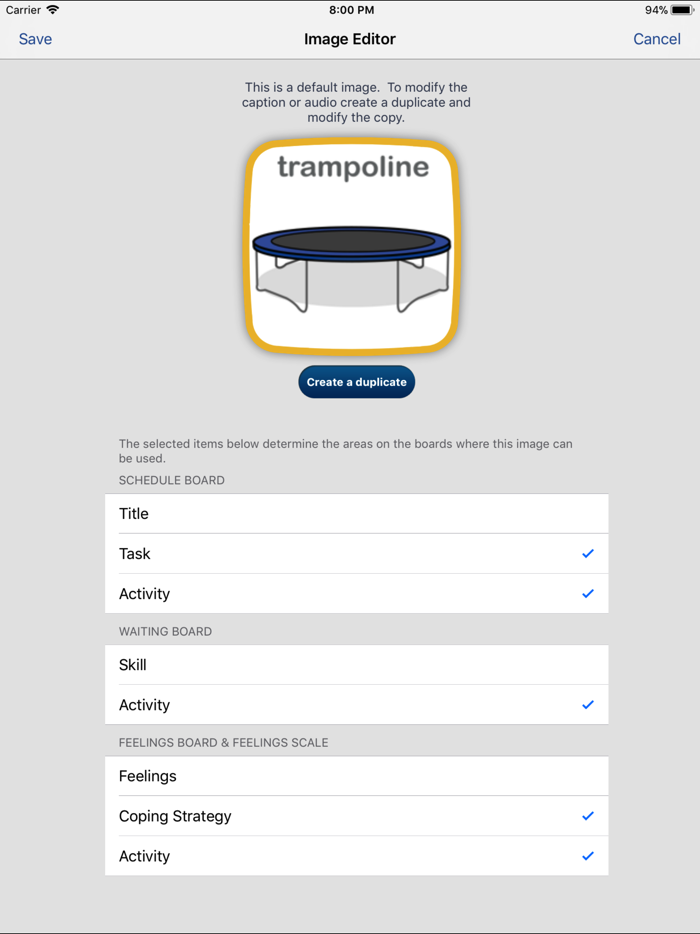 Carrier 8:00 PM 94%

Save Image Editor Cancel

This is a default image. To modify the caption or audio create a duplicate and modify the copy.

trampoline

Create a duplicate

The selected items below determine the areas on the boards where this image can be used.

SCHEDULE BOARD

Title

Task ✓

Activity ✓

WAITING BOARD

Skill

Activity ✓

FEELINGS BOARD & FEELINGS SCALE

Feelings

Coping Strategy ✓

Activity ✓